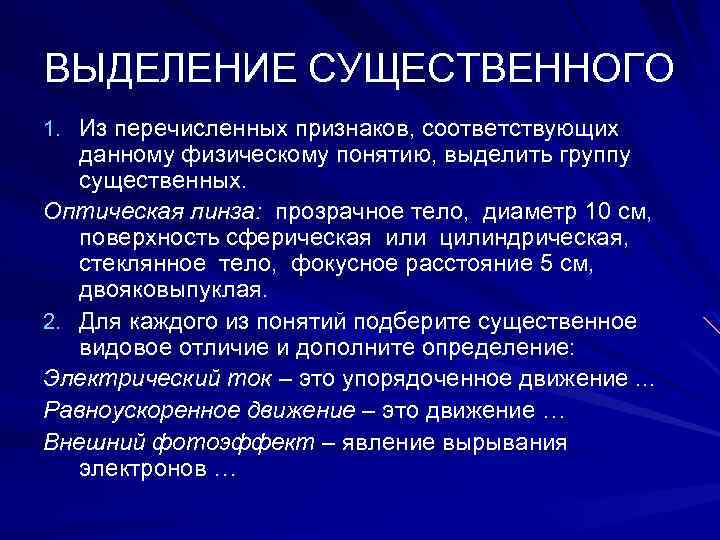 ВЫДЕЛЕНИЕ СУЩЕСТВЕННОГО

1. Из перечисленных признаков, соответствующих данному физическому понятию, выделить группу существенных.

Оптическая линза: прозрачное тело, диаметр 10 см, поверхность сферическая или цилиндрическая, стеклянное тело, фокусное расстояние 5 см, двояковыпуклая.

2. Для каждого из понятий подберите существенное видовое отличие и дополните определение:

Электрический ток – это упорядоченное движение …

Равноускоренное движение – это движение …

Внешний фотоэффект – явление вырывания электронов …